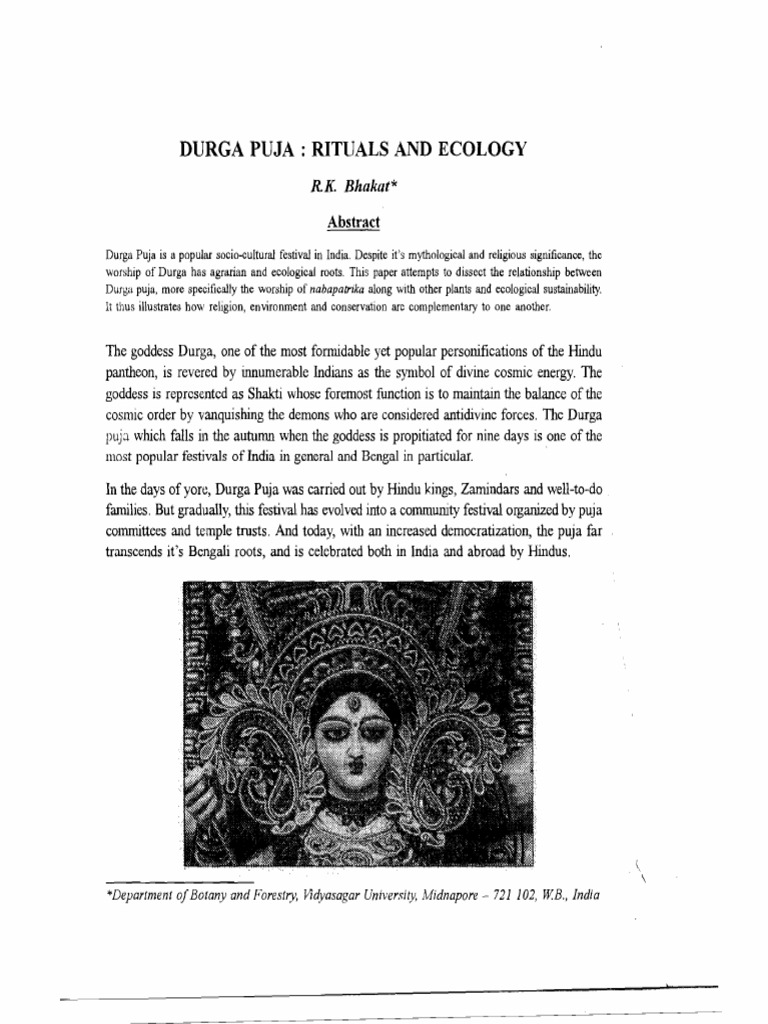 DURGA PUJA : RITUALS AND ECOLOGY

R.K. Bhakat*

Abstract

Durga Puja is a popular socio-cultural festival in India. Despite it's mythological and religious significance, the worship of Durga has agrarian and ecological roots. This paper attempts to dissect the relationship between Durga puja, more specifically the worship of nabapatrika along with other plants and ecological sustainability. It thus illustrates how religion, environment and conservation are complementary to one another.

The goddess Durga, one of the most formidable yet popular personifications of the Hindu pantheon, is revered by innumerable Indians as the symbol of divine cosmic energy. The goddess is represented as Shakti whose foremost function is to maintain the balance of the cosmic order by vanquishing the demons who are considered antidivine forces. The Durga puja which falls in the autumn when the goddess is propitiated for nine days is one of the most popular festivals of India in general and Bengal in particular.

In the days of yore, Durga Puja was carried out by Hindu kings, Zamindars and well-to-do families. But gradually, this festival has evolved into a community festival organized by puja committees and temple trusts. And today, with an increased democratization, the puja far transcends it's Bengali roots, and is celebrated both in India and abroad by Hindus.

*Department of Botany and Forestry, Vidyasagar University, Midnapore – 721 102, W.B., India